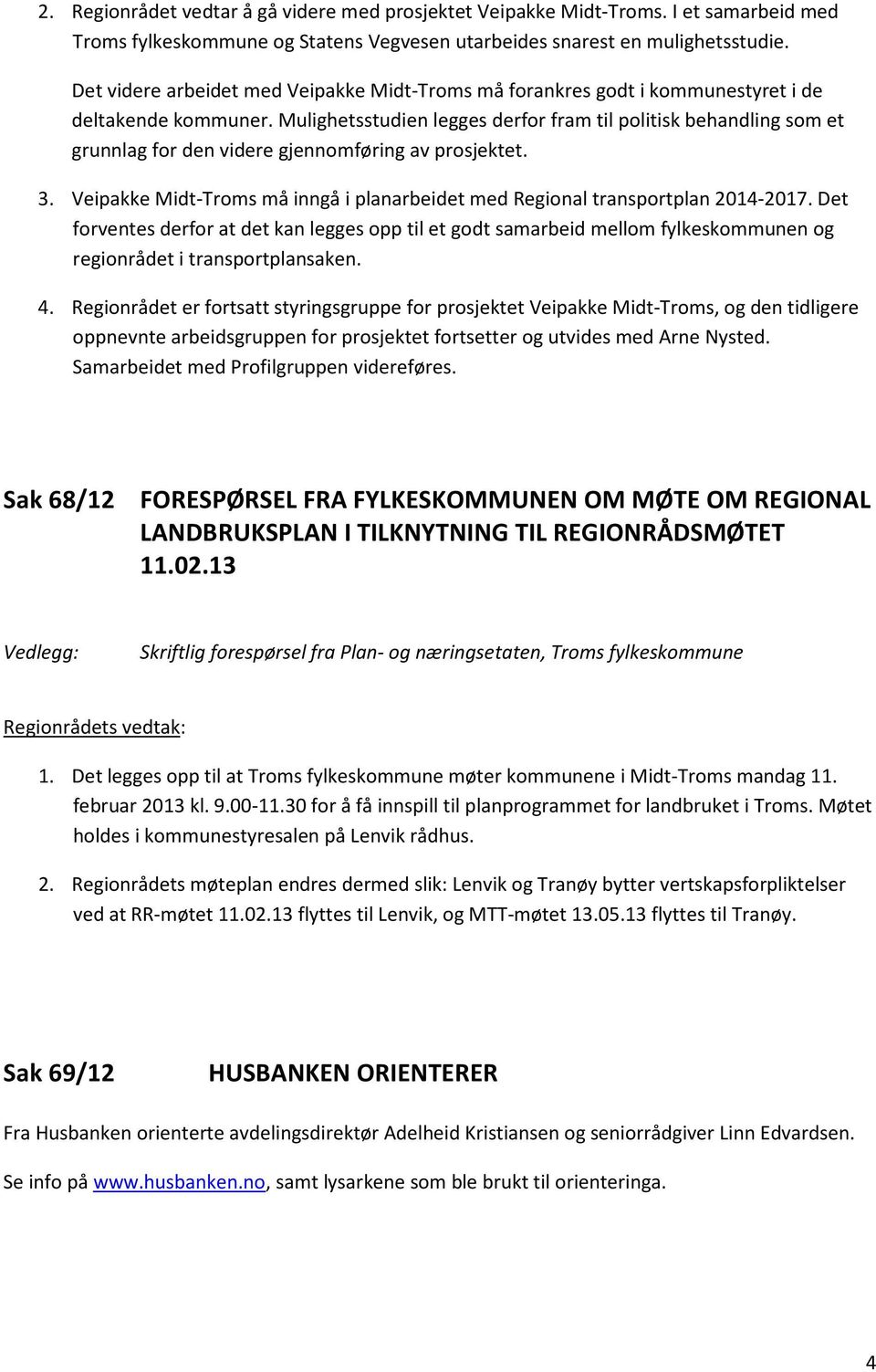 2. Regionrådet vedtar å gå videre med prosjektet Veipakke Midt-Troms. I et samarbeid med Troms fylkeskommune og Statens Vegvesen utarbeides snarest en mulighetsstudie.

Det videre arbeidet med Veipakke Midt-Troms må forankres godt i kommunestyret i de deltakende kommuner. Mulighetsstudien legges derfor fram til politisk behandling som et grunnlag for den videre gjennomføring av prosjektet.

3. Veipakke Midt-Troms må inngå i planarbeidet med Regional transportplan 2014-2017. Det forventes derfor at det kan legges opp til et godt samarbeid mellom fylkeskommunen og regionrådet i transportplansaken.

4. Regionrådet er fortsatt styringsgruppe for prosjektet Veipakke Midt-Troms, og den tidligere oppnevnte arbeidsgruppen for prosjektet fortsetter og utvides med Arne Nysted. Samarbeidet med Profilgruppen videreføres.

Sak 68/12 FORESPØRSEL FRA FYLKESKOMMUNEN OM MØTE OM REGIONAL LANDBRUKSPLAN I TILKNYTNING TIL REGIONRÅDSMØTET 11.02.13

Vedlegg: Skriftlig forespørsel fra Plan- og næringsetaten, Troms fylkeskommune

Regionrådets vedtak:

1. Det legges opp til at Troms fylkeskommune møter kommunene i Midt-Troms mandag 11. februar 2013 kl. 9.00-11.30 for å få innspill til planprogrammet for landbruket i Troms. Møtet holdes i kommunestyresalen på Lenvik rådhus.

2. Regionrådets møteplan endres dermed slik: Lenvik og Tranøy bytter vertskapsforpliktelser ved at RR-møtet 11.02.13 flyttes til Lenvik, og MTT-møtet 13.05.13 flyttes til Tranøy.

Sak 69/12 HUSBANKEN ORIENTERER

Fra Husbanken orienterte avdelingsdirektør Adelheid Kristiansen og seniorrådgiver Linn Edvardsen.

Se info på www.husbanken.no, samt lysarkene som ble brukt til orienteringa.

4